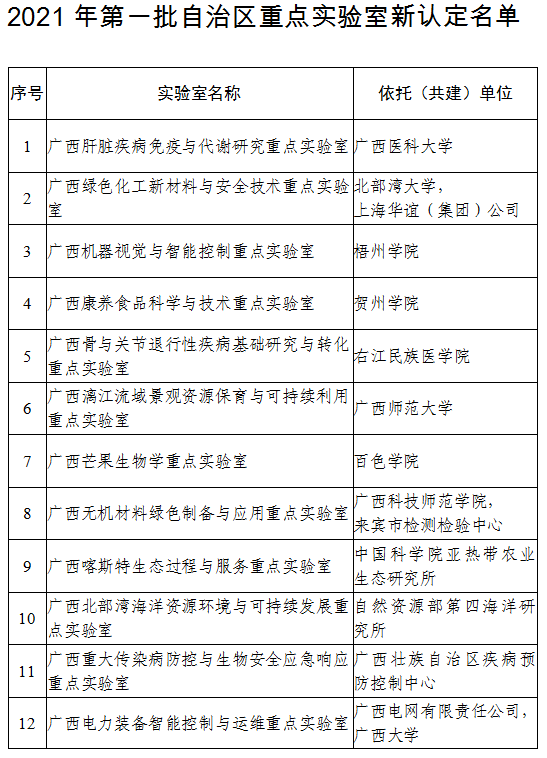 2021 年第一批自治区重点实验室新认定名单

| 序号 | 实验室名称 | 依托（共建）单位 |
|---|---|---|
| 1 | 广西肝脏疾病免疫与代谢研究重点实验室 | 广西医科大学 |
| 2 | 广西绿色化工新材料与安全技术重点实验室 | 北部湾大学，上海华谊（集团）公司 |
| 3 | 广西机器视觉与智能控制重点实验室 | 梧州学院 |
| 4 | 广西康养食品科学与技术重点实验室 | 贺州学院 |
| 5 | 广西骨与关节退行性疾病基础研究与转化重点实验室 | 右江民族医学院 |
| 6 | 广西漓江流域景观资源保育与可持续利用重点实验室 | 广西师范大学 |
| 7 | 广西芒果生物学重点实验室 | 百色学院 |
| 8 | 广西无机材料绿色制备与应用重点实验室 | 广西科技师范学院，来宾市检测检验中心 |
| 9 | 广西喀斯特生态过程与服务重点实验室 | 中国科学院亚热带农业生态研究所 |
| 10 | 广西北部湾海洋资源环境与可持续发展重点实验室 | 自然资源部第四海洋研究所 |
| 11 | 广西重大传染病防控与生物安全应急响应重点实验室 | 广西壮族自治区疾病预防控制中心 |
| 12 | 广西电力装备智能控制与运维重点实验室 | 广西电网有限责任公司，广西大学 |